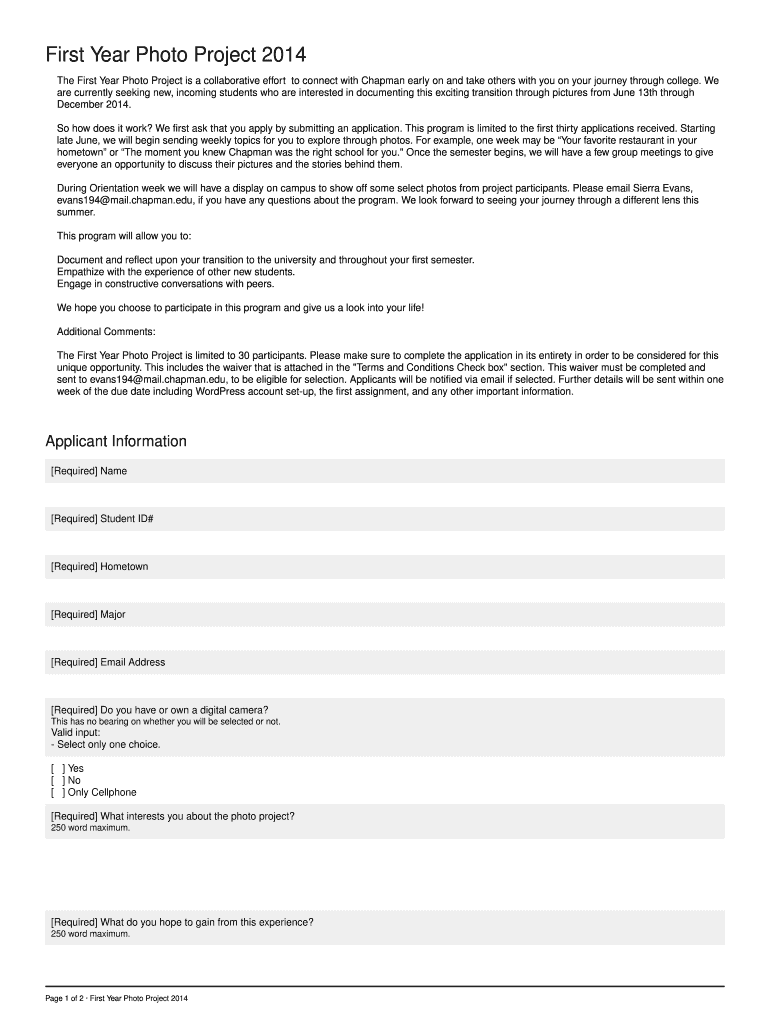 First Year Photo Project 2014

The First Year Photo Project is a collaborative effort to connect with Chapman early on and take others with you on your journey through college. We are currently seeking new, incoming students who are interested in documenting this exciting transition through pictures from June 13th through December 2014.

So how does it work? We first ask that you apply by submitting an application. This program is limited to the first thirty applications received. Starting late June, we will begin sending weekly topics for you to explore through photos. For example, one week may be "Your favorite restaurant in your hometown" or "The moment you knew Chapman was the right school for you." Once the semester begins, we will have a few group meetings to give everyone an opportunity to discuss their pictures and the stories behind them.

During Orientation week we will have a display on campus to show off some select photos from project participants. Please email Sierra Evans, evans194@mail.chapman.edu, if you have any questions about the program. We look forward to seeing your journey through a different lens this summer.

This program will allow you to:

Document and reflect upon your transition to the university and throughout your first semester.
Empathize with the experience of other new students.
Engage in constructive conversations with peers.

We hope you choose to participate in this program and give us a look into your life!

Additional Comments:

The First Year Photo Project is limited to 30 participants. Please make sure to complete the application in its entirety in order to be considered for this unique opportunity. This includes the waiver that is attached in the "Terms and Conditions Check box" section. This waiver must be completed and sent to evans194@mail.chapman.edu, to be eligible for selection. Applicants will be notified via email if selected. Further details will be sent within one week of the due date including WordPress account set-up, the first assignment, and any other important information.

Applicant Information

[Required] Name

[Required] Student ID#

[Required] Hometown

[Required] Major

[Required] Email Address

[Required] Do you have or own a digital camera?
This has no bearing on whether you will be selected or not.
Valid input:
- Select only one choice.

[ ] Yes
[ ] No
[ ] Only Cellphone

[Required] What interests you about the photo project?
250 word maximum.

[Required] What do you hope to gain from this experience?
250 word maximum.

Page 1 of 2 · First Year Photo Project 2014